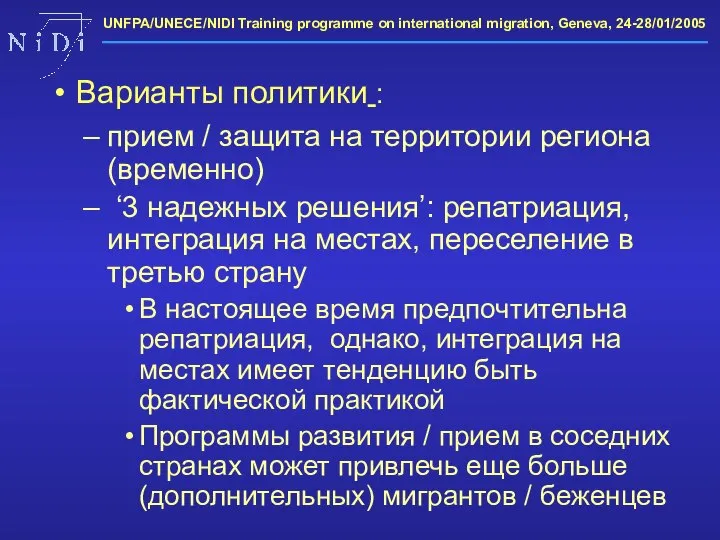 N i D i

UNFPA/UNECE/NIDI Training programme on international migration, Geneva, 24-28/01/2005

• Варианты политики :

– прием / защита на территории региона (временно)

– ‘3 надежных решения’: репатриация, интеграция на местах, переселение в третью страну

• В настоящее время предпочтительна репатриация, однако, интеграция на местах имеет тенденцию быть фактической практикой

• Программы развития / прием в соседних странах может привлечь еще больше (дополнительных) мигрантов / беженцев